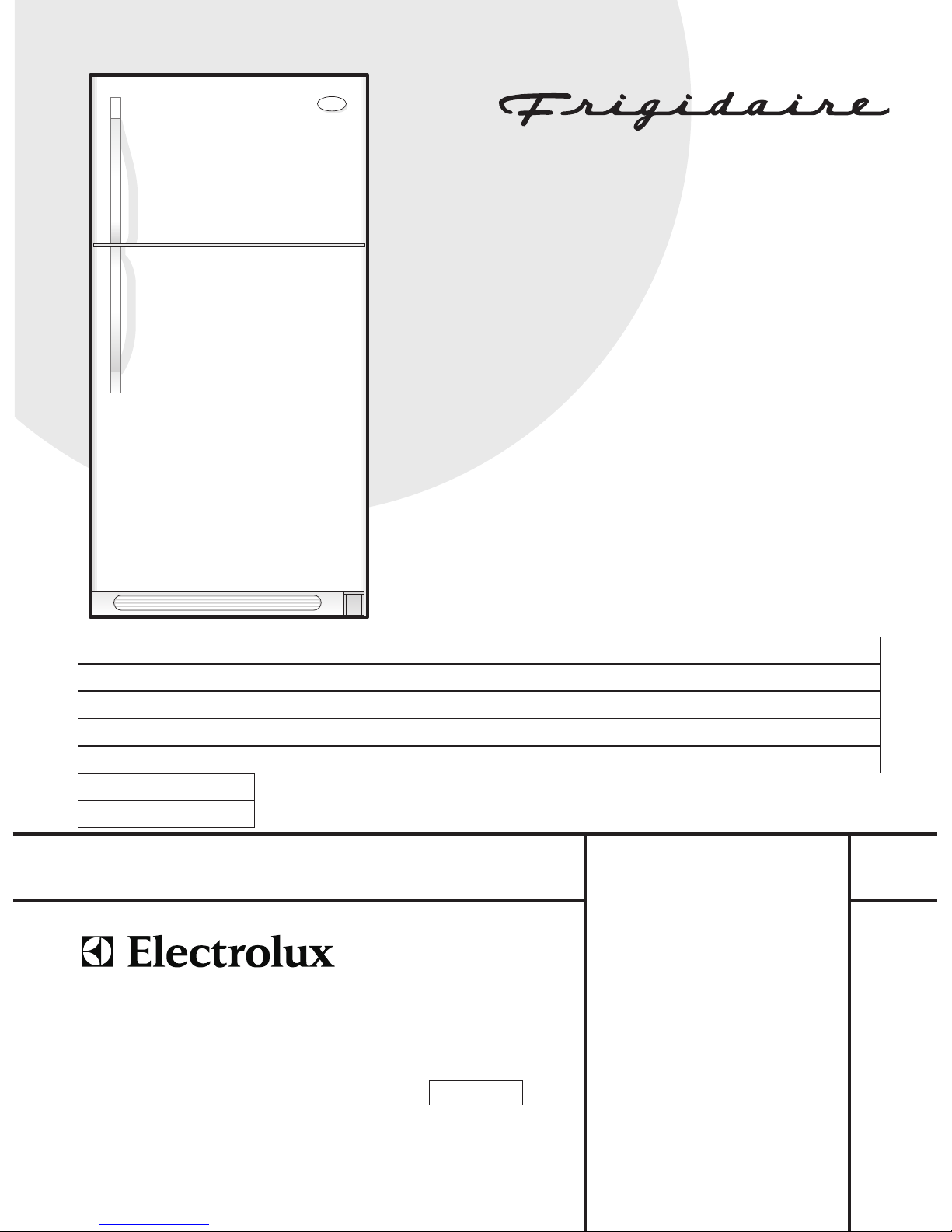 Frigidaire

Electrolux